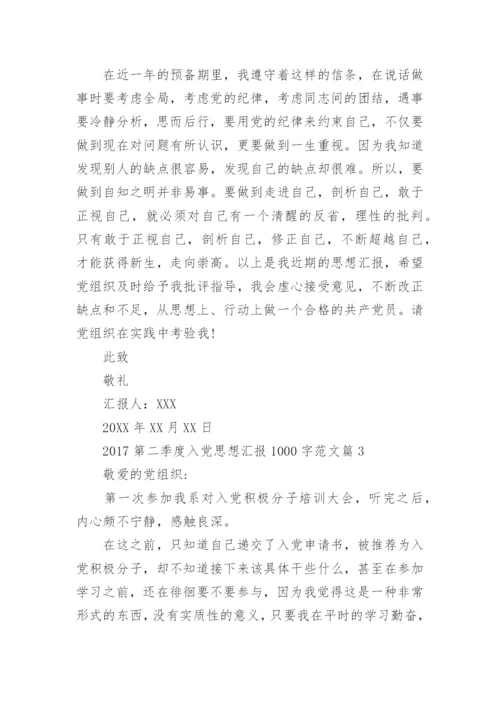 在近一年的预备期里，我遵守着这样的信条，在说话做事时要考虑全局，考虑党的纪律，考虑同志间的团结，遇事要冷静分析，思而后行，要用党的纪律来约束自己，不仅要做到现在对问题有所认识，更要做到一生重视。因为我知道发现别人的缺点很容易，发现自己的缺点却很难。所以，要做到自知之明并非易事。要做到走进自己，剖析自己，敢于正视自己，就必须对自己有一个清醒的反省，理性的批判。只有敢于正视自己，剖析自己，修正自己，不断超越自己，才能获得新生，走向崇高。以上是我近期的思想汇报，希望党组织及时给予我批评指导，我会虚心接受意见，不断改正缺点和不足，从思想上、行动上做一个合格的共产党员。请党组织在实践中考验我!

此致

敬礼

汇报人：XXX

20XX 年 XX 月 XX 日

2017 第二季度入党思想汇报 1000 字范文篇 3

敬爱的党组织：

第一次参加我系对入党积极分子培训大会，听完之后，内心颇不宁静，感触良深。

在这之前，只知道自己递交了入党申请书，被推荐为入党积极分子，却不知道接下来该具体干些什么，甚至在参加学习之前，还在徘徊要不要参与，因为我觉得这是一种非常形式的东西，没有实质性的意义，只要我在平时的学习勤奋，